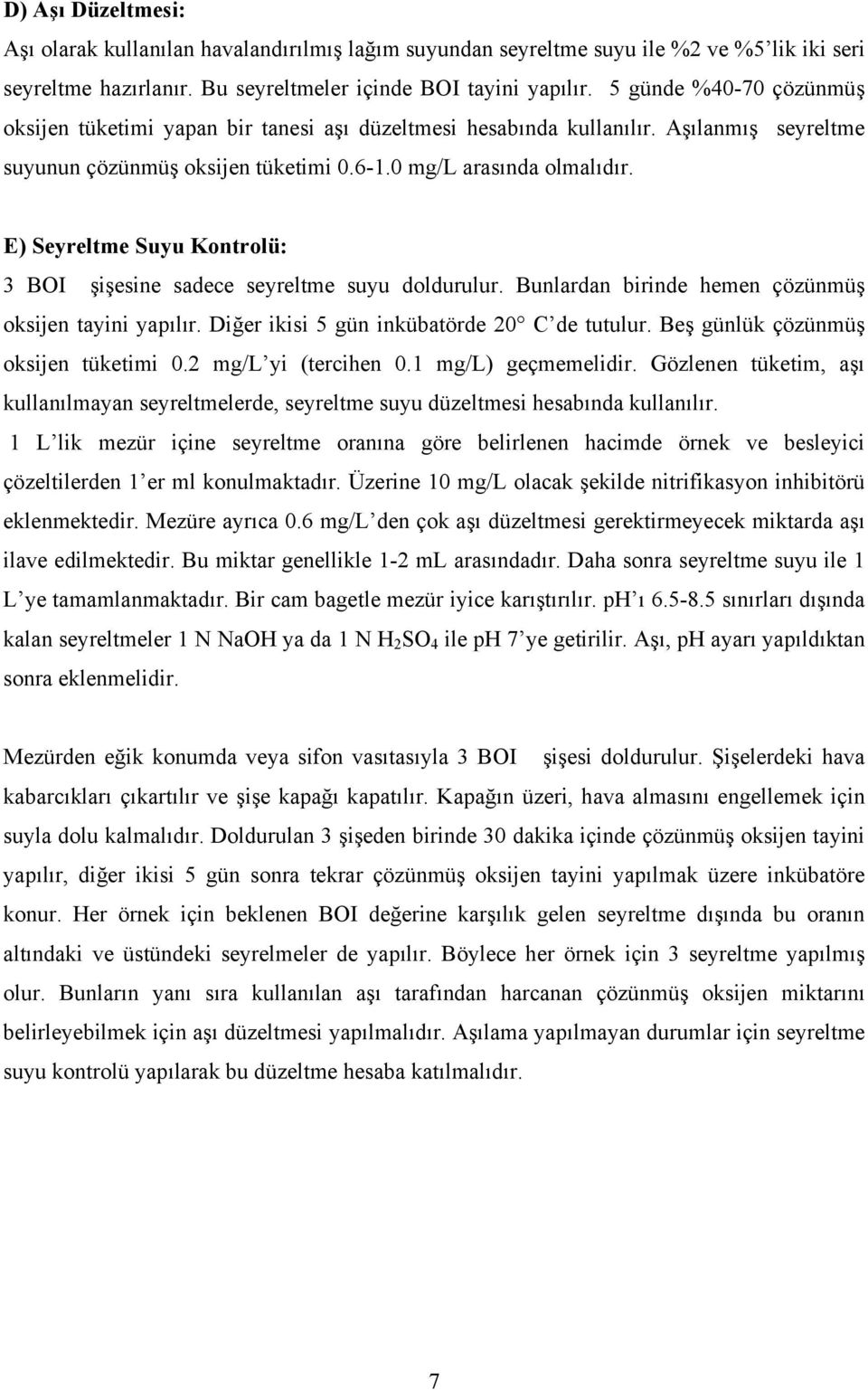 D) Aşı Düzeltmesi:

Aşı olarak kullanılan havalandırılmış lağım suyundan seyreltme suyu ile %2 ve %5'lik iki seri seyreltme hazırlanır. Bu seyreltmeler içinde BOI tayini yapılır. 5 günde %40-70 çözünmüş oksijen tüketimi yapan bir tanesi aşı düzeltmesi hesabında kullanılır. Aşılanmış seyreltme suyunun çözünmüş oksijen tüketimi 0.6-1.0 mg/L arasında olmalıdır.

E) Seyreltme Suyu Kontrolü:

3 BOI şişesine sadece seyreltme suyu doldurulur. Bunlardan birinde hemen çözünmüş oksijen tayini yapılır. Diğer ikisi 5 gün inkübatörde 20° C'de tutulur. Beş günlük çözünmüş oksijen tüketimi 0.2 mg/L'yi (tercihen 0.1 mg/L) geçmemelidir. Gözlenen tüketim, aşı kullanılmayan seyreltmelerde, seyreltme suyu düzeltmesi hesabında kullanılır.

1 L'lik mezür içine seyreltme oranına göre belirlenen hacimde örnek ve besleyici çözeltilerden 1'er ml konulmaktadır. Üzerine 10 mg/L olacak şekilde nitrifikasyon inhibitörü eklenmektedir. Mezüre ayrıca 0.6 mg/L'den çok aşı düzeltmesi gerektirmeyecek miktarda aşı ilave edilmektedir. Bu miktar genellikle 1-2 mL arasındadır. Daha sonra seyreltme suyu ile 1 L'ye tamamlanmaktadır. Bir cam bagetle mezür iyice karıştırılır. pH'ı 6.5-8.5 sınırları dışında kalan seyreltmeler 1 N NaOH ya da 1 N $H_2SO_4$ ile pH 7'ye getirilir. Aşı, pH ayarı yapıldıktan sonra eklenmelidir.

Mezürden eğik konumda veya sifon vasıtasıyla 3 BOI şişesi doldurulur. Şişelerdeki hava kabarcıkları çıkartılır ve şişe kapağı kapatılır. Kapağın üzeri, hava almasını engellemek için suyla dolu kalmalıdır. Doldurulan 3 şişeden birinde 30 dakika içinde çözünmüş oksijen tayini yapılır, diğer ikisi 5 gün sonra tekrar çözünmüş oksijen tayini yapılmak üzere inkübatöre konur. Her örnek için beklenen BOI değerine karşılık gelen seyreltme dışında bu oranın altındaki ve üstündeki seyrelmeler de yapılır. Böylece her örnek için 3 seyreltme yapılmış olur. Bunların yanı sıra kullanılan aşı tarafından harcanan çözünmüş oksijen miktarını belirleyebilmek için aşı düzeltmesi yapılmalıdır. Aşılama yapılmayan durumlar için seyreltme suyu kontrolü yapılarak bu düzeltme hesaba katılmalıdır.

7